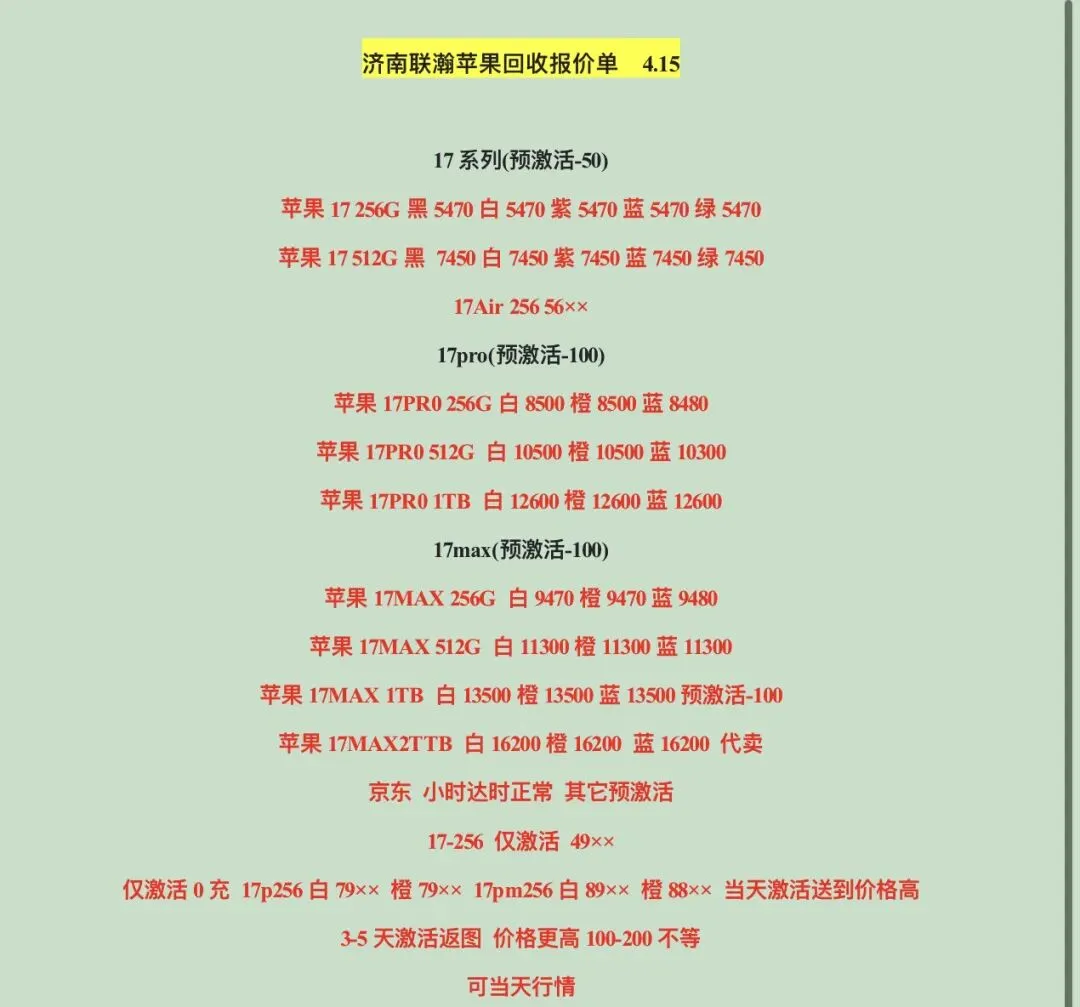 济南联瀚苹果回收报价单 4.15

17 系列(预激活-50)

苹果 17 256G 黑 5470 白 5470 紫 5470 蓝 5470 绿 5470

苹果 17 512G 黑 7450 白 7450 紫 7450 蓝 7450 绿 7450

17Air 256 56××

17pro(预激活-100)

苹果 17PR0 256G 白 8500 橙 8500 蓝 8480

苹果 17PR0 512G 白 10500 橙 10500 蓝 10300

苹果 17PR0 1TB 白 12600 橙 12600 蓝 12600

17max(预激活-100)

苹果 17MAX 256G 白 9470 橙 9470 蓝 9480

苹果 17MAX 512G 白 11300 橙 11300 蓝 11300

苹果 17MAX 1TB 白 13500 橙 13500 蓝 13500 预激活-100

苹果 17MAX2TTB 白 16200 橙 16200 蓝 16200 代卖

京东 小时达时正常 其它预激活

17-256 仅激活 49××

仅激活 0 充 17p256 白 79×× 橙 79×× 17pm256 白 89×× 橙 88×× 当天激活送到价格高

3-5 天激活返图 价格更高 100-200 不等

可当天行情